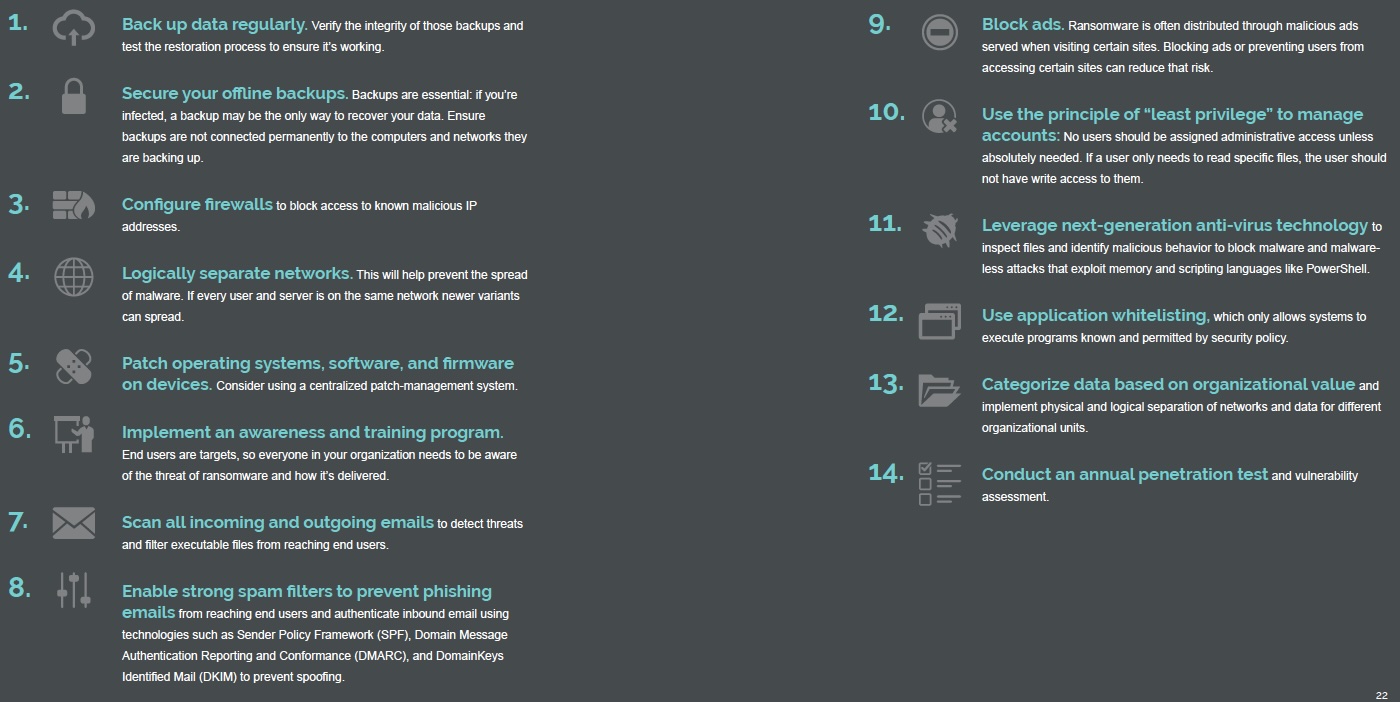 1. Back up data regularly. Verify the integrity of those backups and test the restoration process to ensure it's working.

2. Secure your offline backups. Backups are essential: if you're infected, a backup may be the only way to recover your data. Ensure backups are not connected permanently to the computers and networks they are backing up.

3. Configure firewalls to block access to known malicious IP addresses.

4. Logically separate networks. This will help prevent the spread of malware. If every user and server is on the same network newer variants can spread.

5. Patch operating systems, software, and firmware on devices. Consider using a centralized patch-management system.

6. Implement an awareness and training program. End users are targets, so everyone in your organization needs to be aware of the threat of ransomware and how it's delivered.

7. Scan all incoming and outgoing emails to detect threats and filter executable files from reaching end users.

8. Enable strong spam filters to prevent phishing emails from reaching end users and authenticate inbound email using technologies such as Sender Policy Framework (SPF), Domain Message Authentication Reporting and Conformance (DMARC), and DomainKeys Identified Mail (DKIM) to prevent spoofing.

9. Block ads. Ransomware is often distributed through malicious ads served when visiting certain sites. Blocking ads or preventing users from accessing certain sites can reduce that risk.

10. Use the principle of "least privilege" to manage accounts: No users should be assigned administrative access unless absolutely needed. If a user only needs to read specific files, the user should not have write access to them.

11. Leverage next-generation anti-virus technology to inspect files and identify malicious behavior to block malware and malware-less attacks that exploit memory and scripting languages like PowerShell.

12. Use application whitelisting, which only allows systems to execute programs known and permitted by security policy.

13. Categorize data based on organizational value and implement physical and logical separation of networks and data for different organizational units.

14. Conduct an annual penetration test and vulnerability assessment.

22